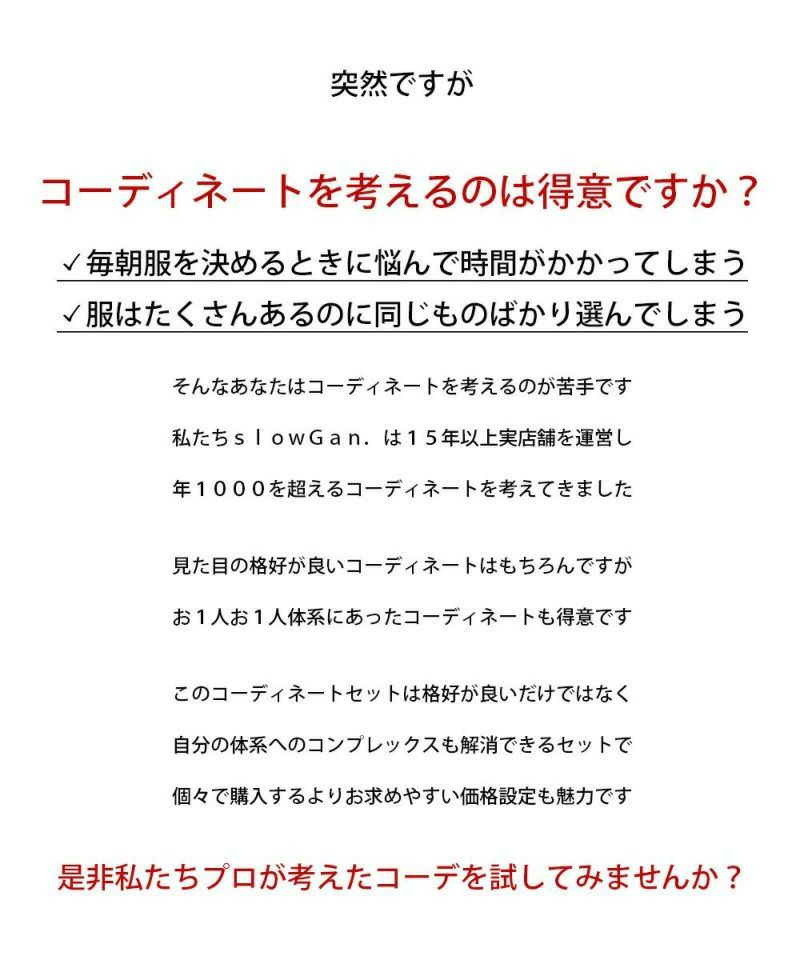 突然ですが

コーディネートを考えるのは得意ですか？

✓毎朝服を決めるときに悩んで時間がかかってしまう

✓服はたくさんあるのに同じものばかり選んでしまう

そんなあなたはコーディネートを考えるのが苦手です

私たちｓｌｏｗＧａｎ．は１５年以上実店舗を運営し

年１０００を超えるコーディネートを考えてきました

見た目の格好が良いコーディネートはもちろんですが

お１人お１人体系にあったコーディネートも得意です

このコーディネートセットは格好が良いだけではなく

自分の体系へのコンプレックスも解消できるセットで

個々で購入するよりお求めやすい価格設定も魅力です

是非私たちプロが考えたコーデを試してみませんか？